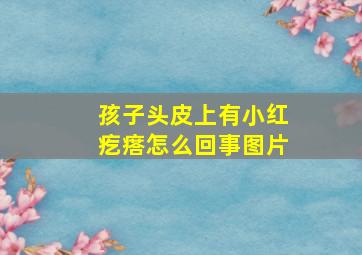 孩子头皮上有小红疙瘩怎么回事图片